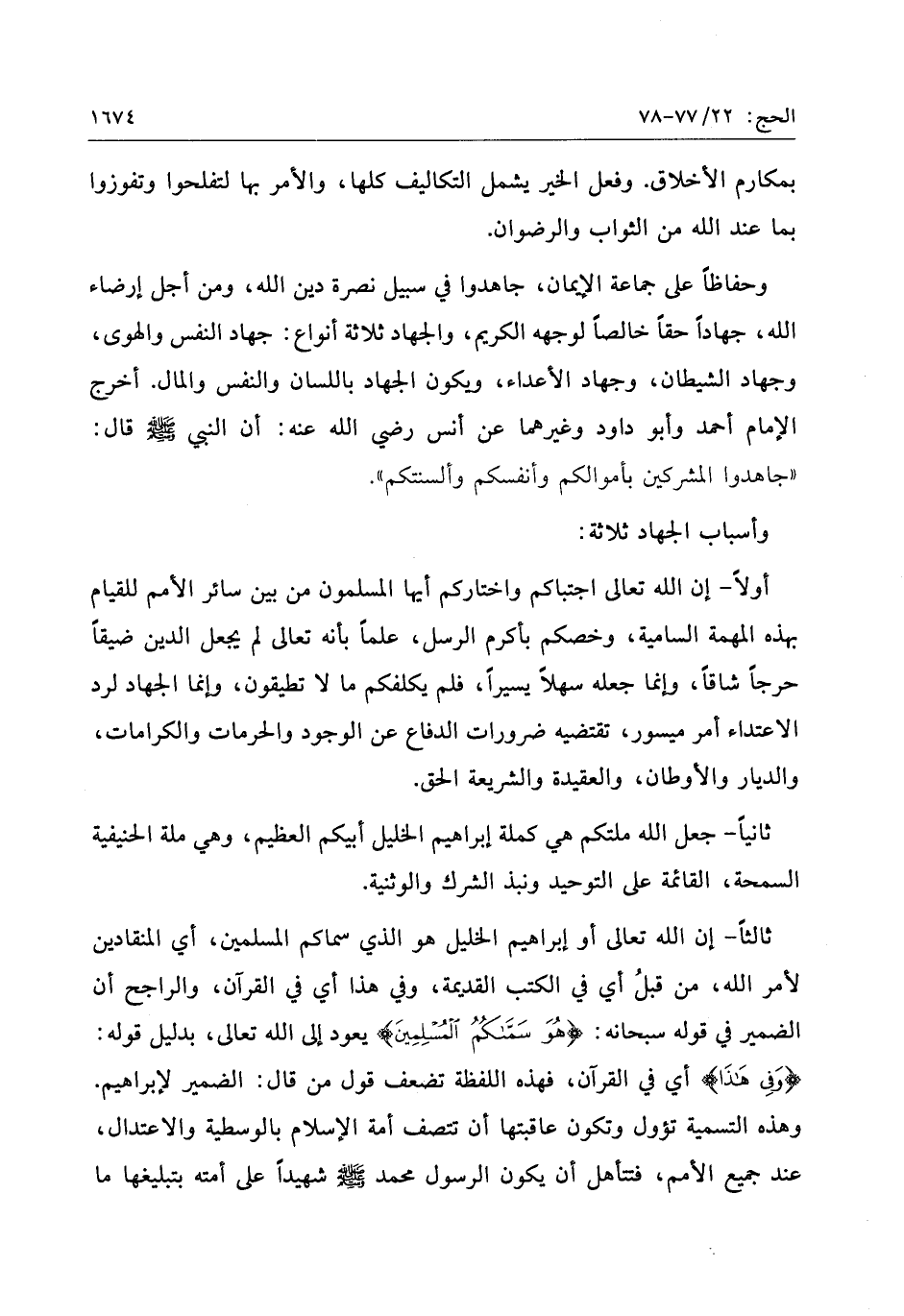 الحج: ٢٢/ ٧٧-٧٨ ١٦٧٤

بمكارم الأخلاق. وفعل الخير يشمل التكاليف كلها، والأمر بها لتفلحوا وتفوزوا بما عند الله من الثواب والرضوان.

وحفاظاً على جماعة الإيمان، جاهدوا في سبيل نصرة دين الله، ومن أجل إرضاء الله، جهاداً حقاً خالصاً لوجهه الكريم، والجهاد ثلاثة أنواع: جهاد النفس والهوى، وجهاد الشيطان، وجهاد الأعداء، ويكون الجهاد باللسان والنفس والمال. أخرج الإمام أحمد وأبو داود وغيرهما عن أنس رضي الله عنه: أن النبي ﷺ قال: «جاهدوا المشركين بأموالكم وأنفسكم وألسنتكم».

وأسباب الجهاد ثلاثة:

أولاً- إن الله تعالى اجتباكم واختاركم أيها المسلمون من بين سائر الأمم للقيام بهذه المهمة السامية، وخصكم بأكرم الرسل، علماً بأنه تعالى لم يجعل الدين ضيقاً حرجاً شاقاً، وإنما جعله سهلاً يسيراً، فلم يكلفكم ما لا تطيقون، وإنما الجهاد لرد الاعتداء أمر ميسور، تقتضيه ضرورات الدفاع عن الوجود والحرمات والكرامات، والديار والأوطان، والعقيدة والشريعة الحق.

ثانياً- جعل الله ملتكم هي كملة إبراهيم الخليل أبيكم العظيم، وهي ملة الحنيفية السمحة، القائمة على التوحيد ونبذ الشرك والوثنية.

ثالثاً- إن الله تعالى أو إبراهيم الخليل هو الذي سماكم المسلمين، أي المنقادين لأمر الله، من قبلُ أي في الكتب القديمة، وفي هذا أي في القرآن، والراجح أن الضمير في قوله سبحانه: ﴿هُوَ سَمَّىٰكُمُ ٱلْمُسْلِمِينَ﴾ يعود إلى الله تعالى، بدليل قوله: ﴿وَفِى هَٰذَا﴾ أي في القرآن، فهذه اللفظة تضعف قول من قال: الضمير لإبراهيم. وهذه التسمية تؤول وتكون عاقبتها أن تتصف أمة الإسلام بالوسطية والاعتدال، عند جميع الأمم، فتتأهل أن يكون الرسول محمد ﷺ شهيداً على أمته بتبليغها ما